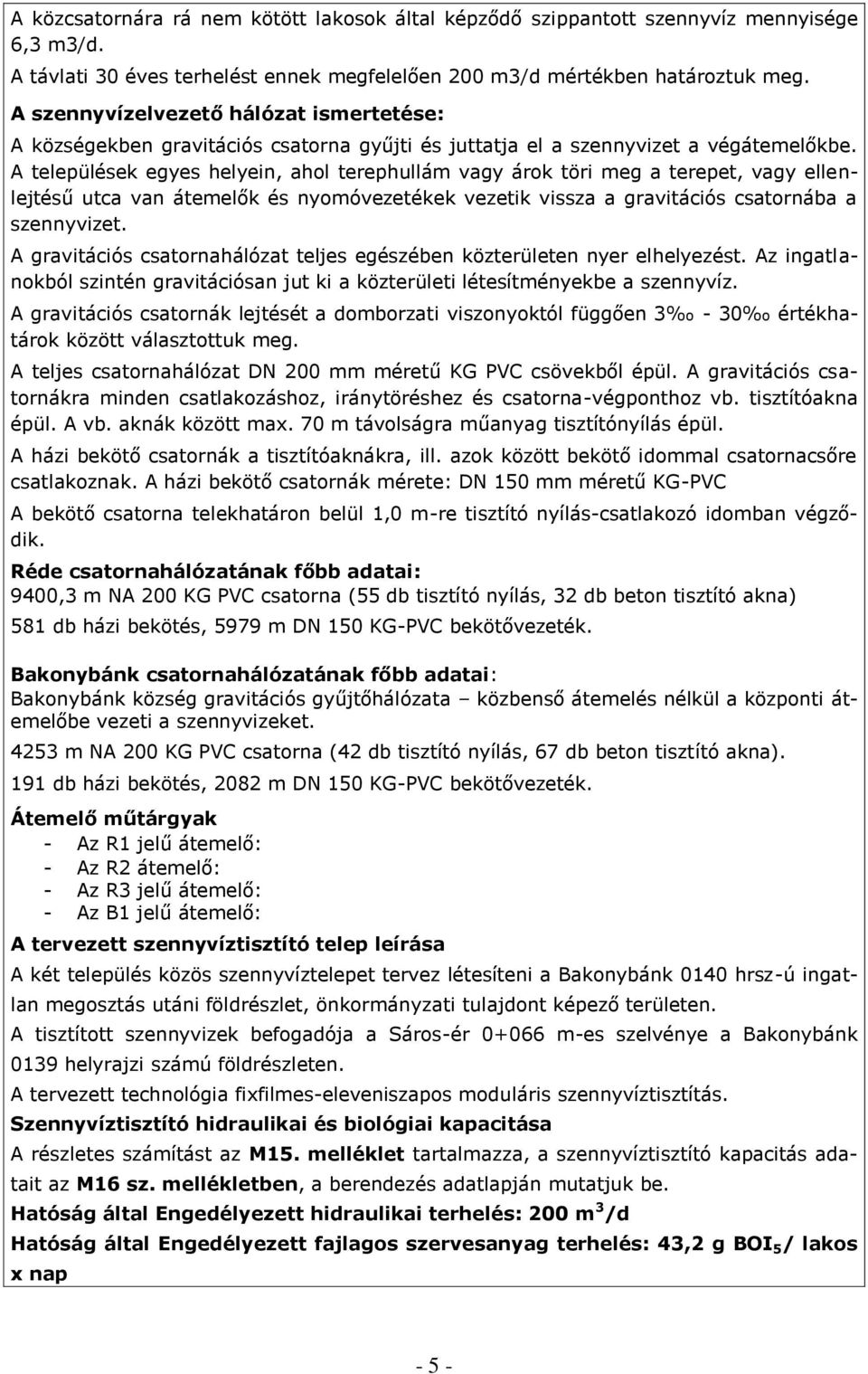 A közcsatornára rá nem kötött lakosok által képződő szippantott szennyvíz mennyisége 6,3 m3/d.

A távlati 30 éves terhelést ennek megfelelően 200 m3/d mértékben határoztuk meg.

A szennyvízelvezető hálózat ismertetése:

A községekben gravitációs csatorna gyűjti és juttatja el a szennyvizet a végátemelőkbe. A települések egyes helyein, ahol terephullám vagy árok töri meg a terepet, vagy ellenlejtésű utca van átemelők és nyomóvezetékek vezetik vissza a gravitációs csatornába a szennyvizet.

A gravitációs csatornahálózat teljes egészében közterületen nyer elhelyezést. Az ingatlanokból szintén gravitációsan jut ki a közterületi létesítményekbe a szennyvíz.

A gravitációs csatornák lejtését a domborzati viszonyoktól függően 3‰ - 30‰ értékhatárok között választottuk meg.

A teljes csatornahálózat DN 200 mm méretű KG PVC csövekből épül. A gravitációs csatornákra minden csatlakozáshoz, iránytöréshez és csatorna-végponthoz vb. tisztítóakna épül. A vb. aknák között max. 70 m távolságra műanyag tisztítónyílás épül.

A házi bekötő csatornák a tisztítóaknákra, ill. azok között bekötő idommal csatornacsőre csatlakoznak. A házi bekötő csatornák mérete: DN 150 mm méretű KG-PVC

A bekötő csatorna telekhatáron belül 1,0 m-re tisztító nyílás-csatlakozó idomban végződik.

Réde csatornahálózatának főbb adatai:

9400,3 m NA 200 KG PVC csatorna (55 db tisztító nyílás, 32 db beton tisztító akna)

581 db házi bekötés, 5979 m DN 150 KG-PVC bekötővezeték.

Bakonybánk csatornahálózatának főbb adatai:

Bakonybánk község gravitációs gyűjtőhálózata – közbenső átemelés nélkül a központi átemelőbe vezeti a szennyvizeket.

4253 m NA 200 KG PVC csatorna (42 db tisztító nyílás, 67 db beton tisztító akna).

191 db házi bekötés, 2082 m DN 150 KG-PVC bekötővezeték.

Átemelő műtárgyak

- Az R1 jelű átemelő:
- Az R2 átemelő:
- Az R3 jelű átemelő:
- Az B1 jelű átemelő:

A tervezett szennyvíztisztító telep leírása

A két település közös szennyvíztelepet tervez létesíteni a Bakonybánk 0140 hrsz-ú ingatlan megosztás utáni földrészlet, önkormányzati tulajdont képező területen.

A tisztított szennyvizek befogadója a Sáros-ér 0+066 m-es szelvénye a Bakonybánk 0139 helyrajzi számú földrészleten.

A tervezett technológia fixfilmes-eleveniszapos moduláris szennyvíztisztítás.

Szennyvíztisztító hidraulikai és biológiai kapacitása

A részletes számítást az M15. melléklet tartalmazza, a szennyvíztisztító kapacitás adatait az M16 sz. mellékletben, a berendezés adatlapján mutatjuk be.

Hatóság által Engedélyezett hidraulikai terhelés: 200 m$^3$/d

Hatóság által Engedélyezett fajlagos szervesanyag terhelés: 43,2 g BOI$_5$/ lakos x nap

- 5 -